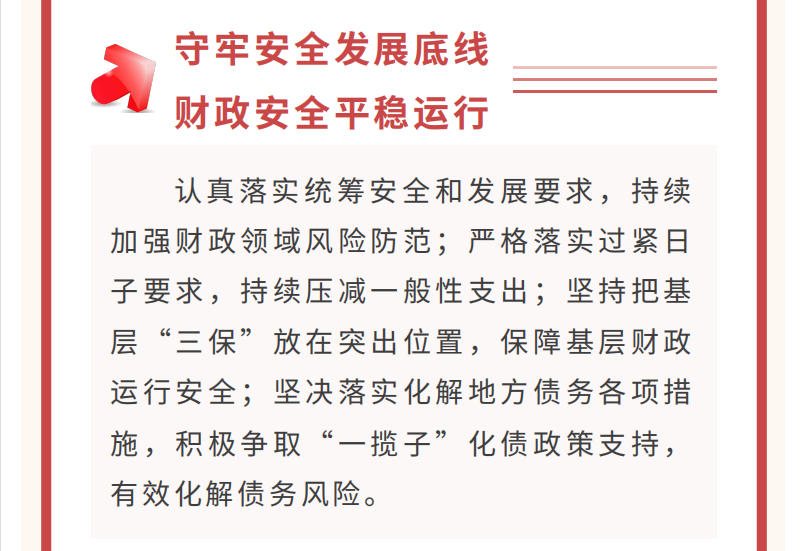 守牢安全发展底线
财政安全平稳运行

认真落实统筹安全和发展要求，持续加强财政领域风险防范；严格落实过紧日子要求，持续压减一般性支出；坚持把基层“三保”放在突出位置，保障基层财政运行安全；坚决落实化解地方债务各项措施，积极争取“一揽子”化债政策支持，有效化解债务风险。